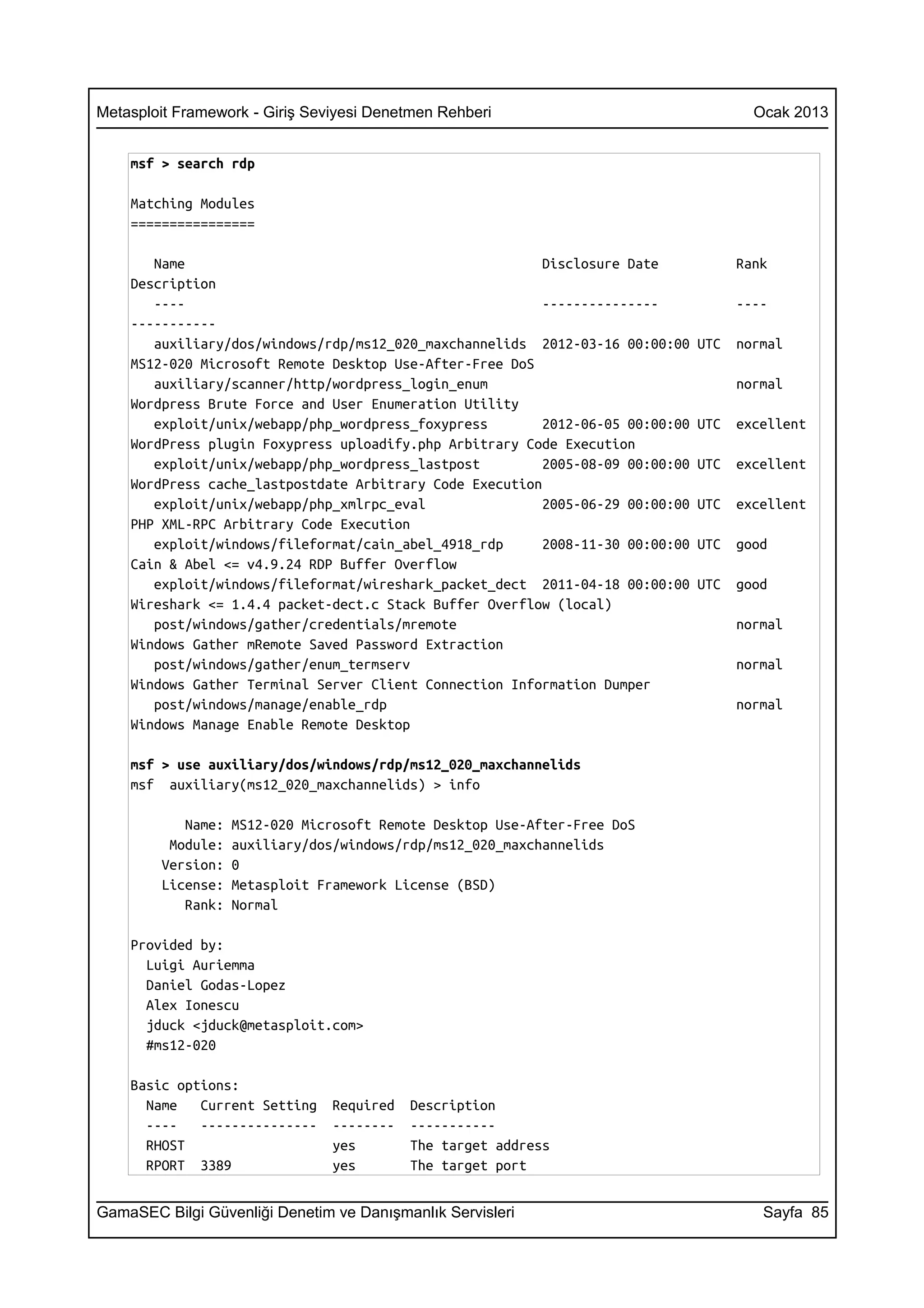 Metasploit Framework - Giriş Seviyesi Denetmen Rehberi Ocak 2013

msf > search rdp

Matching Modules
================

   Name                                            Disclosure Date          Rank
Description
   ----                                            ---------------          ----
-----------
   auxiliary/dos/windows/rdp/ms12_020_maxchannelids  2012-03-16 00:00:00 UTC  normal
MS12-020 Microsoft Remote Desktop Use-After-Free DoS
   auxiliary/scanner/http/wordpress_login_enum                                normal
Wordpress Brute Force and User Enumeration Utility
   exploit/unix/webapp/php_wordpress_foxypress     2012-06-05 00:00:00 UTC  excellent
WordPress plugin Foxypress uploadify.php Arbitrary Code Execution
   exploit/unix/webapp/php_wordpress_lastpost      2005-08-09 00:00:00 UTC  excellent
WordPress cache_lastpostdate Arbitrary Code Execution
   exploit/unix/webapp/php_xmlrpc_eval             2005-06-29 00:00:00 UTC  excellent
PHP XML-RPC Arbitrary Code Execution
   exploit/windows/fileformat/cain_abel_4918_rdp   2008-11-30 00:00:00 UTC  good
Cain & Abel <= v4.9.24 RDP Buffer Overflow
   exploit/windows/fileformat/wireshark_packet_dect  2011-04-18 00:00:00 UTC  good
Wireshark <= 1.4.4 packet-dect.c Stack Buffer Overflow (local)
   post/windows/gather/credentials/mremote                                    normal
Windows Gather mRemote Saved Password Extraction
   post/windows/gather/enum_termserv                                          normal
Windows Gather Terminal Server Client Connection Information Dumper
   post/windows/manage/enable_rdp                                             normal
Windows Manage Enable Remote Desktop

msf > use auxiliary/dos/windows/rdp/ms12_020_maxchannelids
msf  auxiliary(ms12_020_maxchannelids) > info

       Name: MS12-020 Microsoft Remote Desktop Use-After-Free DoS
     Module: auxiliary/dos/windows/rdp/ms12_020_maxchannelids
    Version: 0
    License: Metasploit Framework License (BSD)
       Rank: Normal

Provided by:
  Luigi Auriemma
  Daniel Godas-Lopez
  Alex Ionescu
  jduck <jduck@metasploit.com>
  #ms12-020

Basic options:
  Name   Current Setting  Required  Description
  ----   ---------------  --------  -----------
  RHOST                   yes       The target address
  RPORT  3389             yes       The target port

GamaSEC Bilgi Güvenliği Denetim ve Danışmanlık Servisleri Sayfa 85